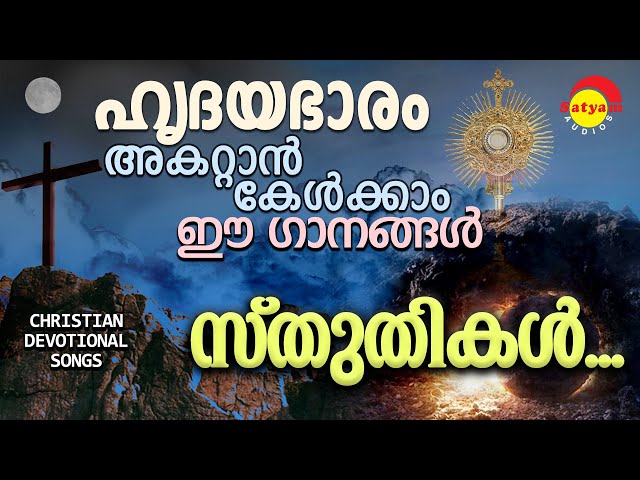 ഹൃദയഭാരം അകറ്റാൻ കേൾക്കാം ഈ ഗാനങ്ങൾ

Satyam AUDIOS

CHRISTIAN DEVOTIONAL SONGS

സ്തുതികൾ...